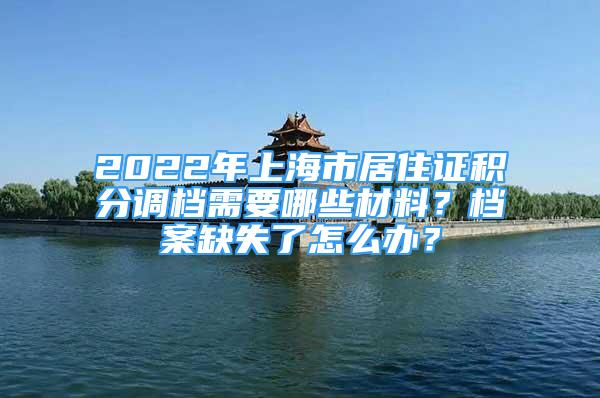 2022年上海市居住证积分调档需要哪些材料？档案缺失了怎么办？